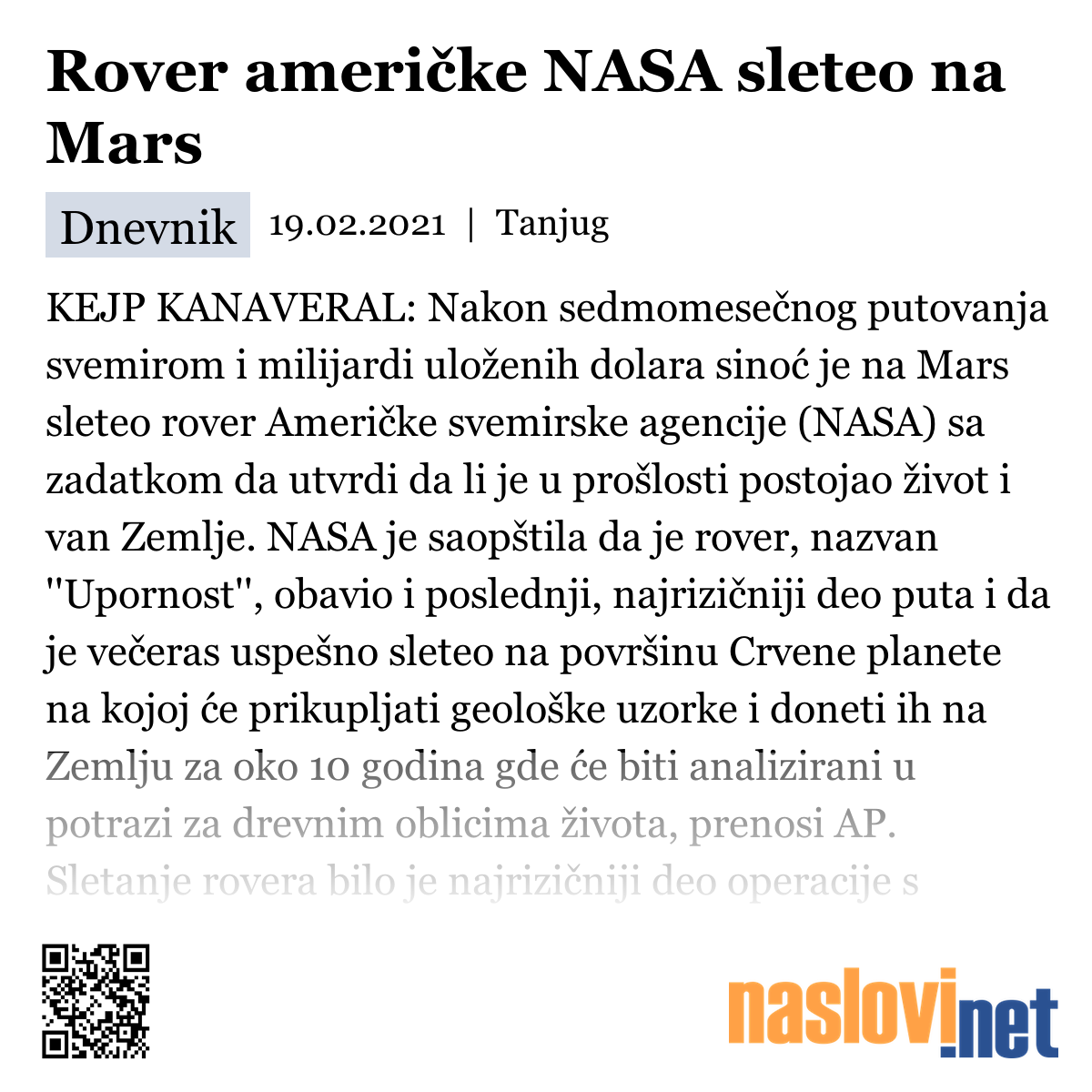 Rover američke NASA sleteo na Mars

Dnevnik 19.02.2021 | Tanjug

KEJP KANAVERAL: Nakon sedmomesečnog putovanja svemirom i milijardi uloženih dolara sinoć je na Mars sleteo rover Američke svemirske agencije (NASA) sa zadatkom da utvrdi da li je u prošlosti postojao život i van Zemlje. NASA je saopštila da je rover, nazvan "Upornost", obavio i poslednji, najrizičniji deo puta i da je večeras uspešno sleteo na površinu Crvene planete na kojoj će prikupljati geološke uzorke i doneti ih na Zemlju za oko 10 godina gde će biti analizirani u potrazi za drevnim oblicima života, prenosi AP. Sletanje rovera bilo je najrizičniji deo operacije s

naslovi.net